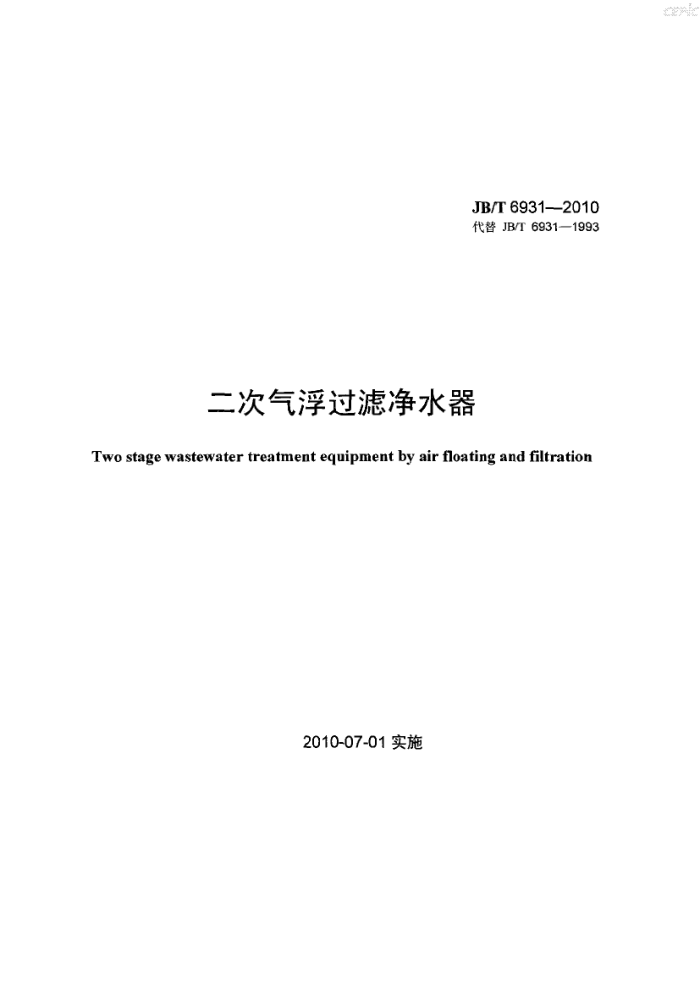 JB/T 6931—2010
代替 JB/T 6931—1993

二次气浮过滤净水器

Two stage wastewater treatment equipment by air floating and filtration

2010-07-01 实施